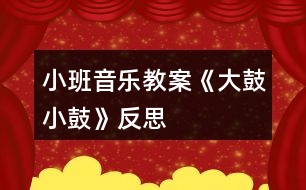 小班音乐教案《大鼓小鼓》反思